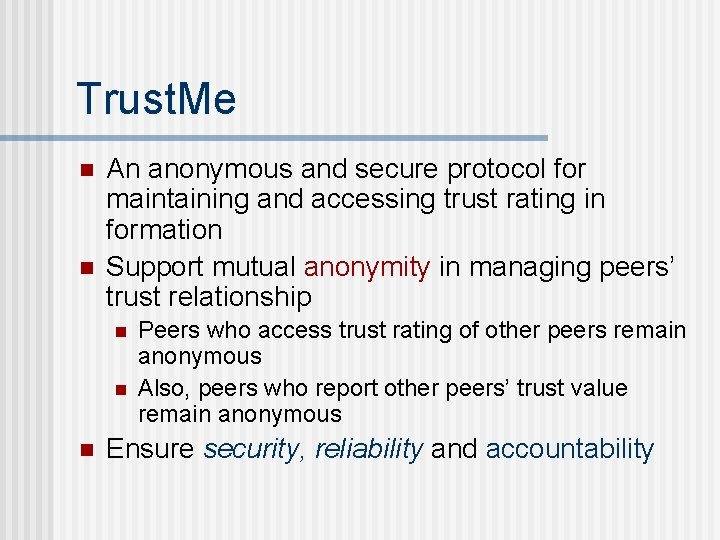 TrustMe

• An anonymous and secure protocol for maintaining and accessing trust rating in formation
• Support mutual anonymity in managing peers' trust relationship
• Peers who access trust rating of other peers remain anonymous
• Also, peers who report other peers' trust value remain anonymous
• Ensure security, reliability and accountability